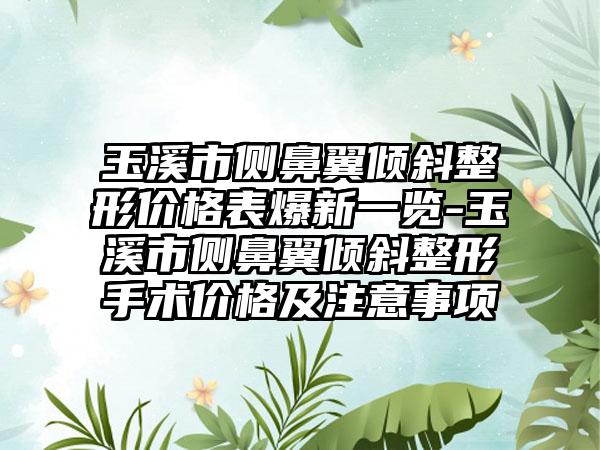 玉溪市侧鼻翼倾斜整形价格表爆新一览-玉溪市侧鼻翼倾斜整形手术价格及注意事项